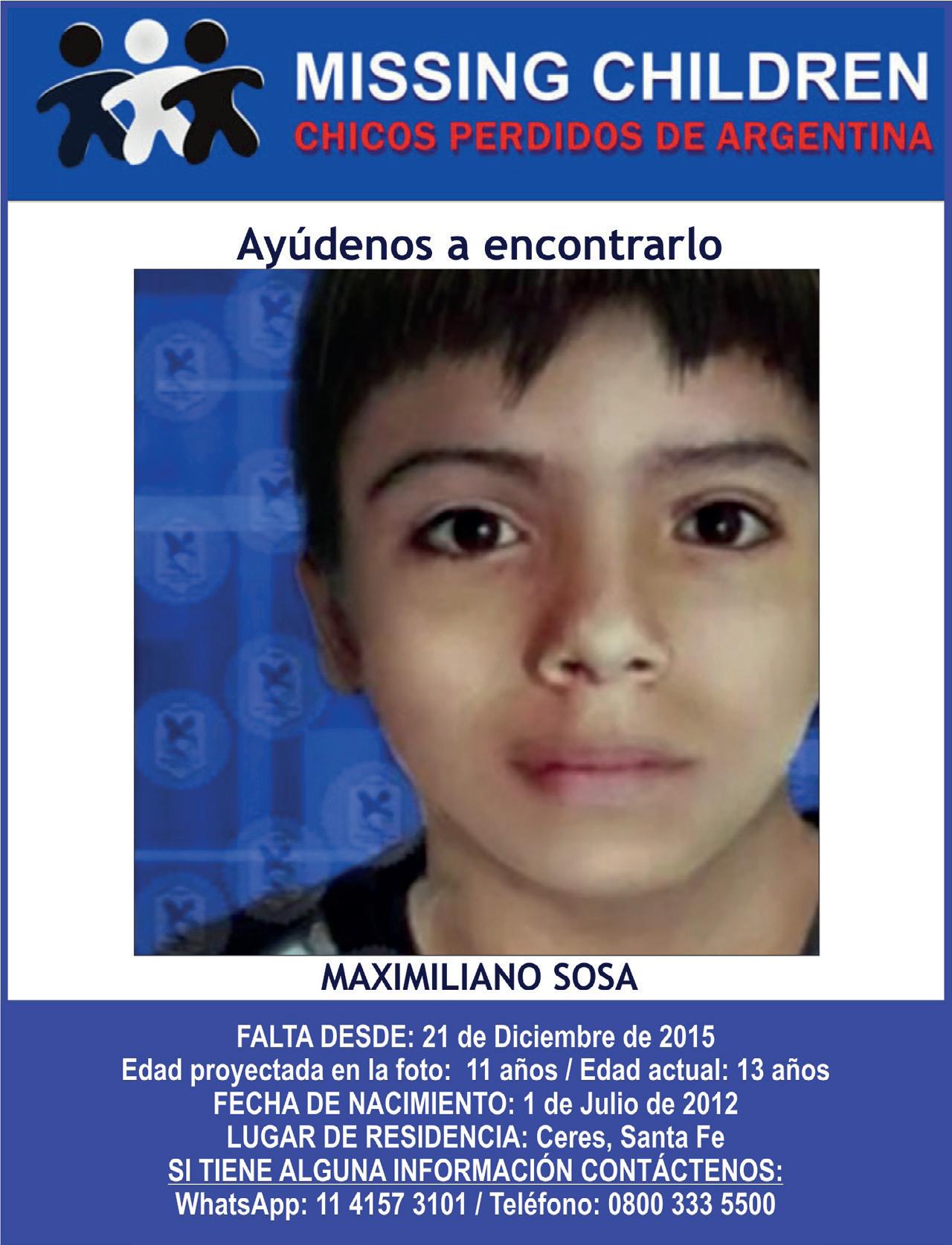 MISSING CHILDREN
CHICOS PERDIDOS DE ARGENTINA

Ayúdenos a encontrarlo

MAXIMILIANO SOSA

FALTA DESDE: 21 de Diciembre de 2015
Edad proyectada en la foto: 11 años / Edad actual: 13 años
FECHA DE NACIMIENTO: 1 de Julio de 2012
LUGAR DE RESIDENCIA: Ceres, Santa Fe
SI TIENE ALGUNA INFORMACIÓN CONTÁCTENOS:
WhatsApp: 11 4157 3101 / Teléfono: 0800 333 5500